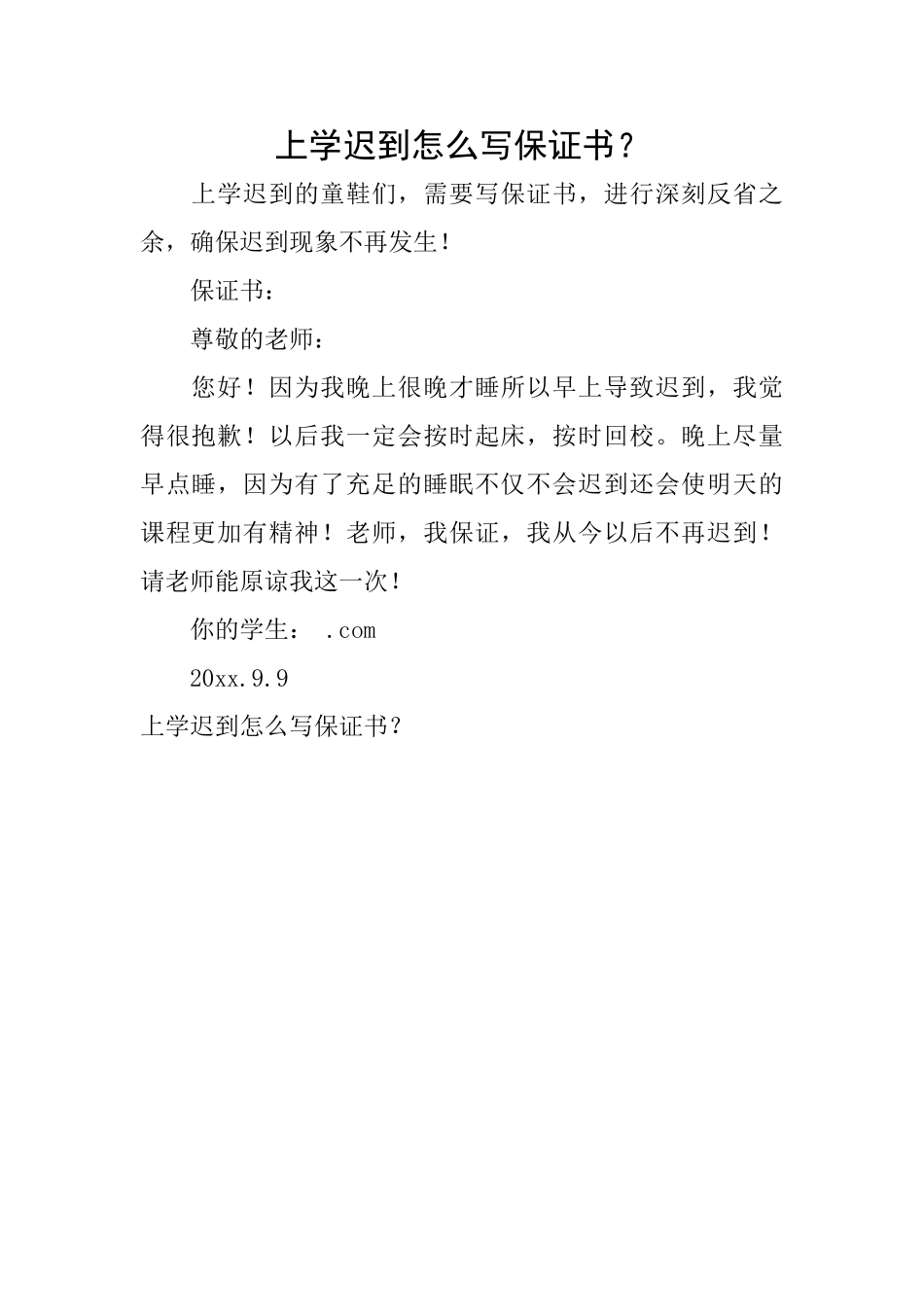 上学迟到怎么写保证书？

上学迟到的童鞋们，需要写保证书，进行深刻反省之余，确保迟到现象不再发生！

保证书：

尊敬的老师：

您好！因为我晚上很晚才睡所以早上导致迟到，我觉得很抱歉！以后我一定会按时起床，按时回校。晚上尽量早点睡，因为有了充足的睡眠不仅不会迟到还会使明天的课程更加有精神！老师，我保证，我从今以后不再迟到！请老师能原谅我这一次！

你的学生： .com

20xx.9.9

上学迟到怎么写保证书？